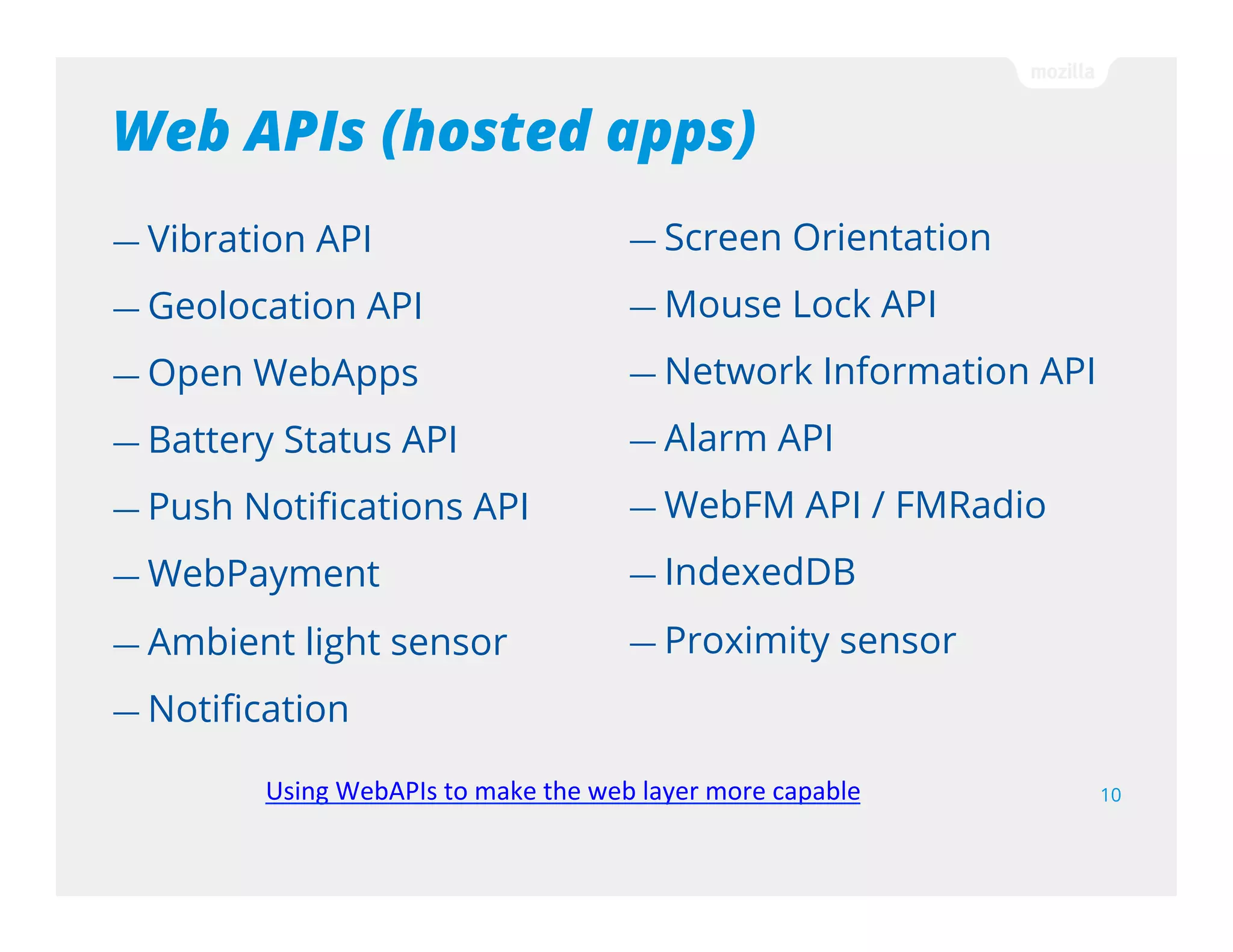 mozilla

Web APIs (hosted apps)

– Vibration API
– Geolocation API
– Open WebApps
– Battery Status API
– Push Notifications API
– WebPayment
– Ambient light sensor
– Notification

– Screen Orientation
– Mouse Lock API
– Network Information API
– Alarm API
– WebFM API / FMRadio
– IndexedDB
– Proximity sensor

Using WebAPIs to make the web layer more capable

10